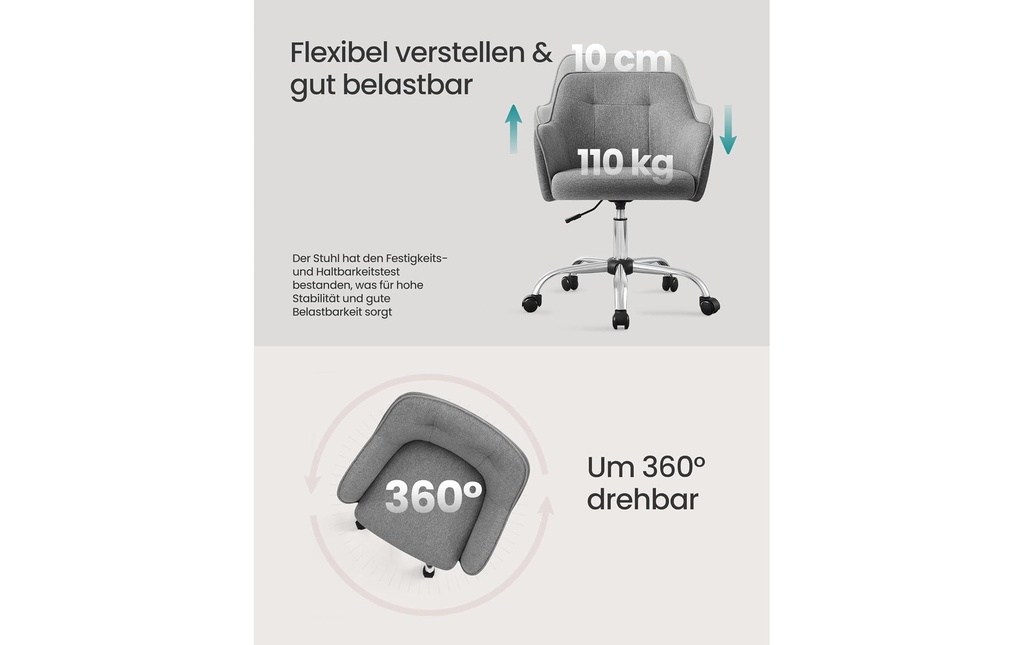 Flexibel verstellen & gut belastbar

10 cm

110 kg

Der Stuhl hat den Festigkeits- und Haltbarkeitstest bestanden, was für hohe Stabilität und gute Belastbarkeit sorgt

360°

Um 360° drehbar